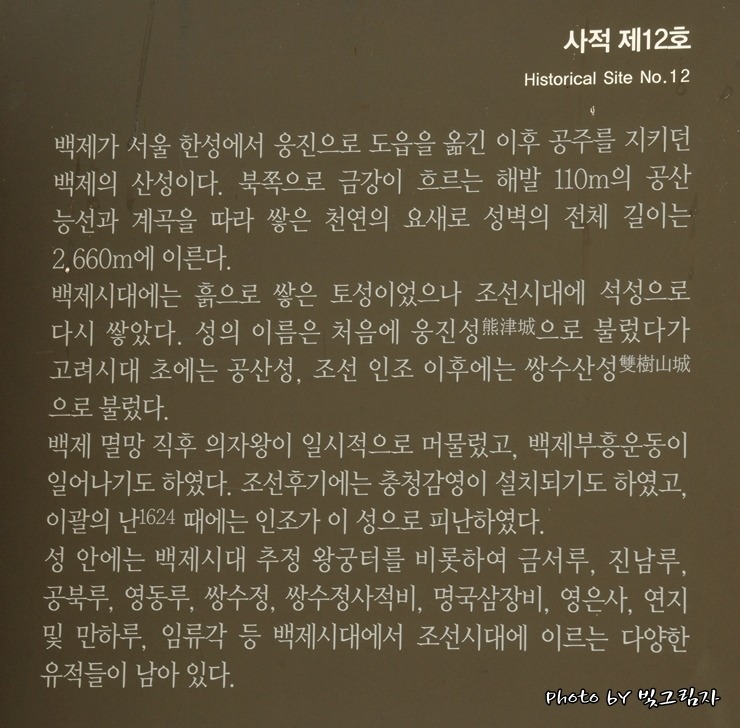 사적 제12호
Historical Site No.12

백제가 서울 한성에서 웅진으로 도읍을 옮긴 이후 공주를 지키던 백제의 산성이다. 북쪽으로 금강이 흐르는 해발 110m의 공산 능선과 계곡을 따라 쌓은 천연의 요새로 성벽의 전체 길이는 2,660m에 이른다.

백제시대에는 흙으로 쌓은 토성이었으나 조선시대에 석성으로 다시 쌓았다. 성의 이름은 처음에 웅진성熊津城으로 불렀다가 고려시대 초에는 공산성, 조선 인조 이후에는 쌍수산성雙樹山城으로 불렀다.

백제 멸망 직후 의자왕이 일시적으로 머물렀고, 백제부흥운동이 일어나기도 하였다. 조선후기에는 충청감영이 설치되기도 하였고, 이괄의 난1624 때에는 인조가 이 성으로 피난하였다.

성 안에는 백제시대 추정 왕궁터를 비롯하여 금서루, 진남루, 공북루, 영동루, 쌍수정, 쌍수정사적비, 명국삼장비, 영은사, 연지 및 만하루, 임류각 등 백제시대에서 조선시대에 이르는 다양한 유적들이 남아 있다.

Photo bY 빛그림자